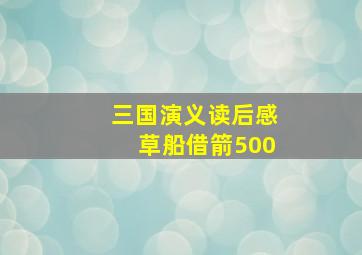 三国演义读后感
草船借箭500